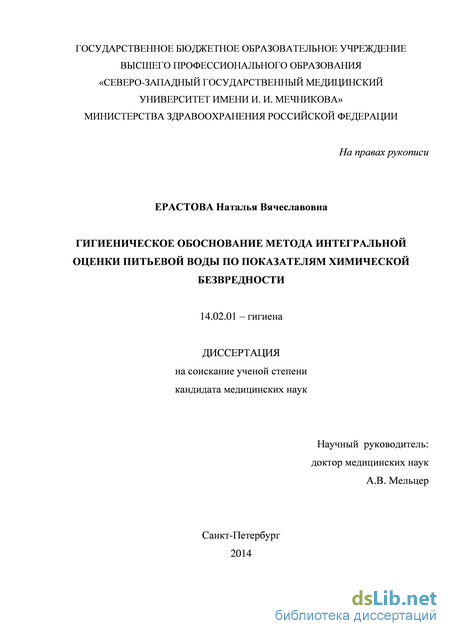 ГОСУДАРСТВЕННОЕ БЮДЖЕТНОЕ ОБРАЗОВАТЕЛЬНОЕ УЧРЕЖДЕНИЕ ВЫСШЕГО ПРОФЕССИОНАЛЬНОГО ОБРАЗОВАНИЯ «СЕВЕРО-ЗАПАДНЫЙ ГОСУДАРСТВЕННЫЙ МЕДИЦИНСКИЙ УНИВЕРСИТЕТ ИМЕНИ И. И. МЕЧНИКОВА» МИНИСТЕРСТВА ЗДРАВООХРАНЕНИЯ РОССИЙСКОЙ ФЕДЕРАЦИИ

На правах рукописи

ЕРАСТОВА Наталья Вячеславовна

ГИГИЕНИЧЕСКОЕ ОБОСНОВАНИЕ МЕТОДА ИНТЕГРАЛЬНОЙ ОЦЕНКИ ПИТЬЕВОЙ ВОДЫ ПО ПОКАЗАТЕЛЯМ ХИМИЧЕСКОЙ БЕЗВРЕДНОСТИ

14.02.01 – гигиена

ДИССЕРТАЦИЯ
на соискание ученой степени
кандидата медицинских наук

Научный руководитель:
доктор медицинских наук
А.В. Мельцер

Санкт-Петербург
2014

dsLib.net
библиотека диссертаций